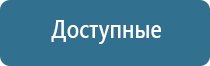 Доступные